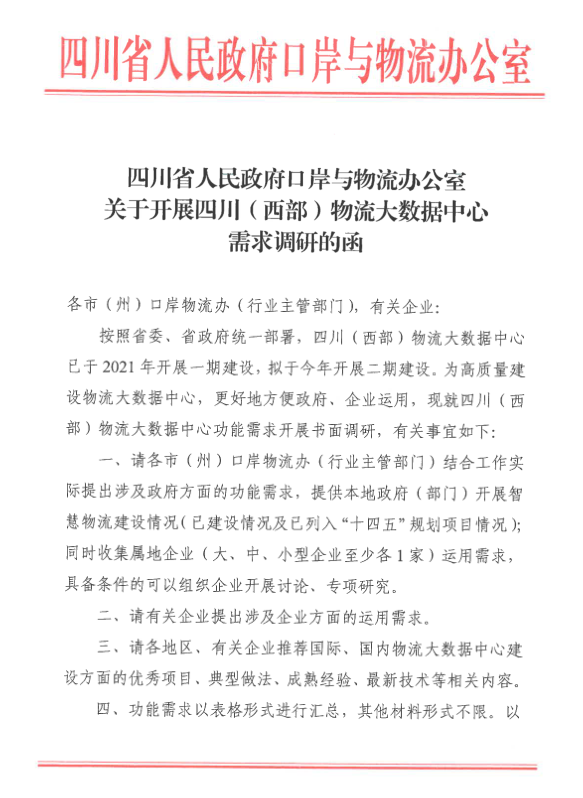 四川省人民政府口岸与物流办公室

四川省人民政府口岸与物流办公室
关于开展四川（西部）物流大数据中心
需求调研的函

各市（州）口岸物流办（行业主管部门），有关企业：

按照省委、省政府统一部署，四川（西部）物流大数据中心已于2021年开展一期建设，拟于今年开展二期建设。为高质量建设物流大数据中心，更好地方便政府、企业运用，现就四川（西部）物流大数据中心功能需求开展书面调研，有关事宜如下：

一、请各市（州）口岸物流办（行业主管部门）结合工作实际提出涉及政府方面的功能需求，提供本地政府（部门）开展智慧物流建设情况（已建设情况及已列入“十四五”规划项目情况）；同时收集属地企业（大、中、小型企业至少各1家）运用需求，具备条件的可以组织企业开展讨论、专项研究。

二、请有关企业提出涉及企业方面的运用需求。

三、请各地区、有关企业推荐国际、国内物流大数据中心建设方面的优秀项目、典型做法、成熟经验、最新技术等相关内容。

四、功能需求以表格形式进行汇总，其他材料形式不限。以